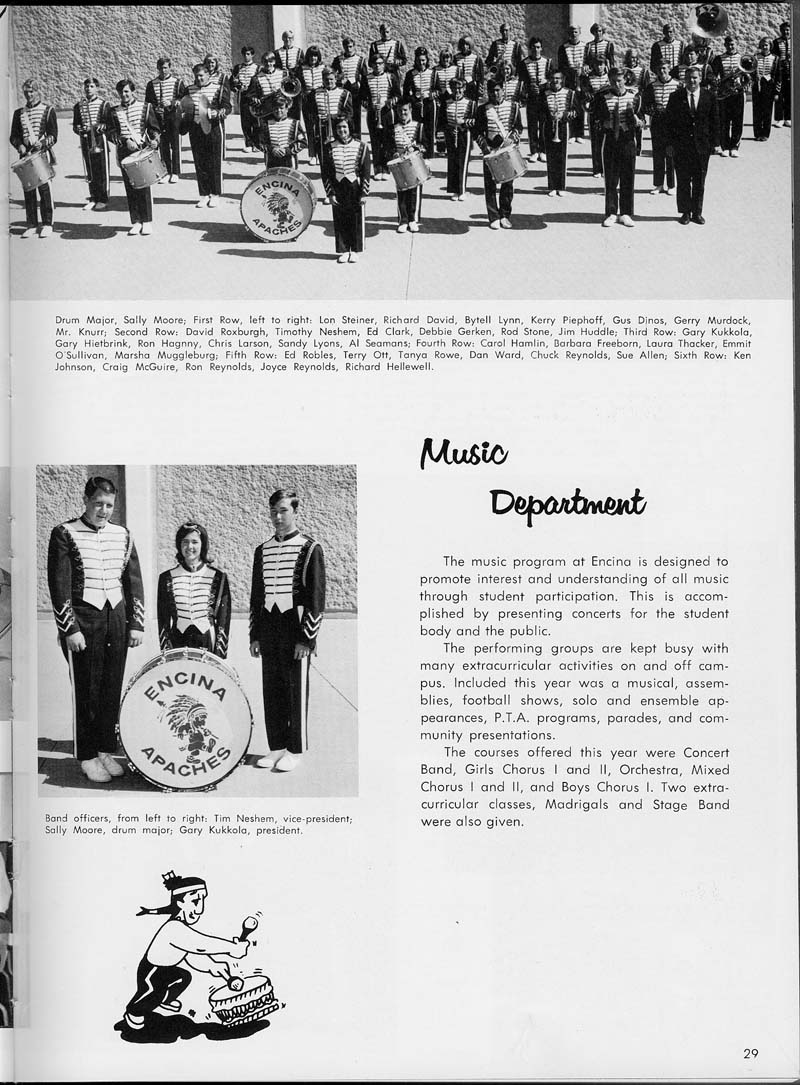 ENCINA APACHES

Drum Major, Sally Moore; First Row, left to right: Lon Steiner, Richard David, Bytell Lynn, Kerry Piephoff, Gus Dinos, Gerry Murdock, Mr. Knurr; Second Row: David Roxburgh, Timothy Neshem, Ed Clark, Debbie Gerken, Rod Stone, Jim Huddle; Third Row: Gary Kukkola, Gary Hietbrink, Ron Hagnny, Chris Larson, Sandy Lyons, Al Seamans; Fourth Row: Carol Hamlin, Barbara Freeborn, Laura Thacker, Emmit O'Sullivan, Marsha Muggleburg; Fifth Row: Ed Robles, Terry Ott, Tanya Rowe, Dan Ward, Chuck Reynolds, Sue Allen; Sixth Row: Ken Johnson, Craig McGuire, Ron Reynolds, Joyce Reynolds, Richard Hellewell.

ENCINA APACHES

Band officers, from left to right: Tim Neshem, vice-president; Sally Moore, drum major; Gary Kukkola, president.

Music Department

The music program at Encina is designed to promote interest and understanding of all music through student participation. This is accomplished by presenting concerts for the student body and the public.

The performing groups are kept busy with many extracurricular activities on and off campus. Included this year was a musical, assemblies, football shows, solo and ensemble appearances, P.T.A. programs, parades, and community presentations.

The courses offered this year were Concert Band, Girls Chorus I and II, Orchestra, Mixed Chorus I and II, and Boys Chorus I. Two extracurricular classes, Madrigals and Stage Band were also given.

29